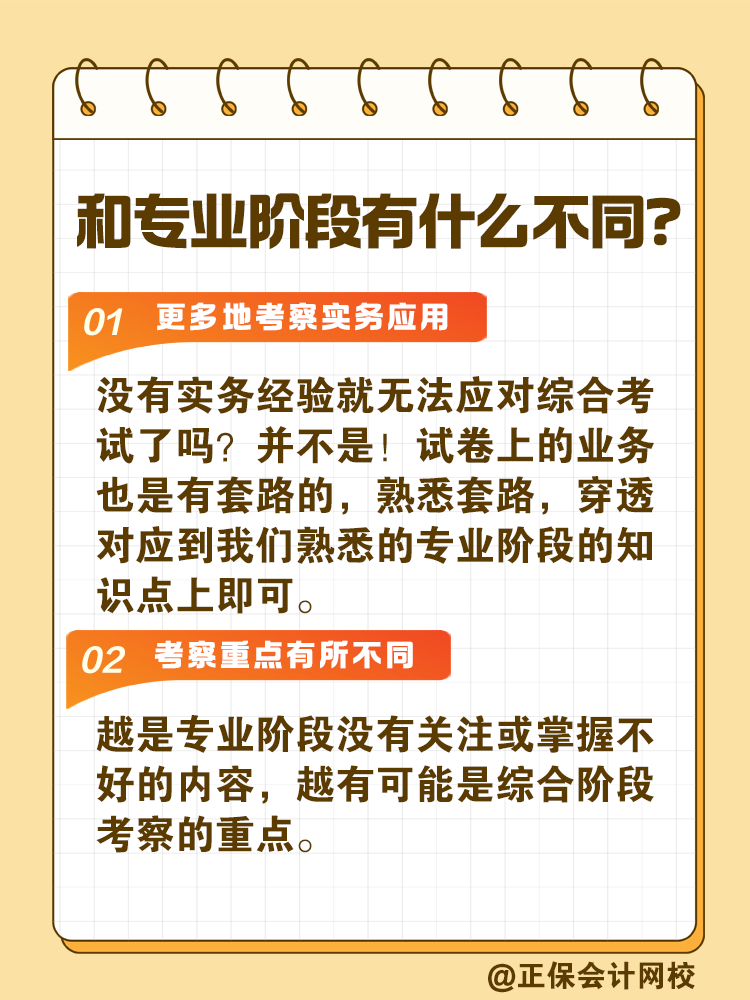 和专业阶段有什么不同?

01 更多地考察实务应用

没有实务经验就无法应对综合考试了吗？并不是！试卷上的业务也是有套路的，熟悉套路，穿透对应到我们熟悉的专业阶段的知识点上即可。

02 考察重点有所不同

越是专业阶段没有关注或掌握不好的内容，越有可能是综合阶段考察的重点。

@正保会计网校